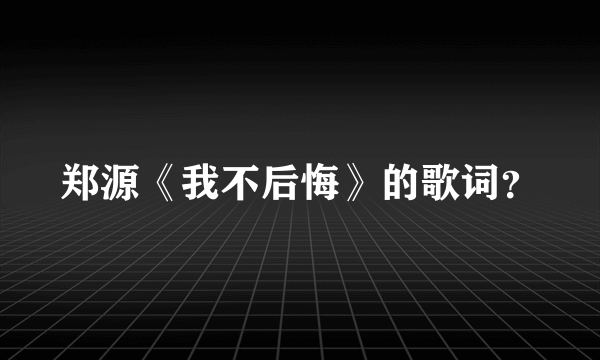 郑源《我不后悔》的歌词?